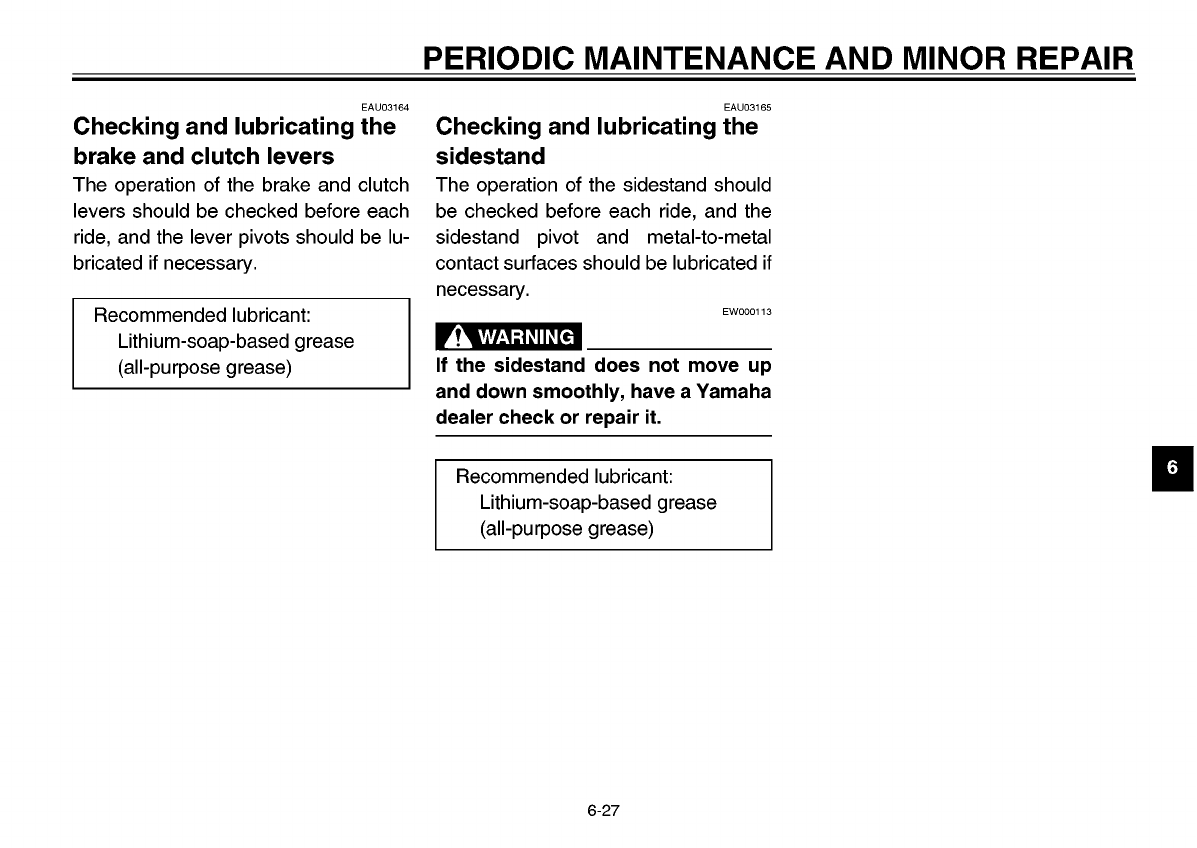 PERIODIC MAINTENANCE AND MINOR REPAIR

EAU03164
Checking and lubricating the brake and clutch levers
The operation of the brake and clutch levers should be checked before each ride, and the lever pivots should be lubricated if necessary.

Recommended lubricant:
Lithium-soap-based grease
(all-purpose grease)

EAU03165
Checking and lubricating the sidestand
The operation of the sidestand should be checked before each ride, and the sidestand pivot and metal-to-metal contact surfaces should be lubricated if necessary.

EW000113
WARNING
If the sidestand does not move up and down smoothly, have a Yamaha dealer check or repair it.

Recommended lubricant:
Lithium-soap-based grease
(all-purpose grease)

6

6-27